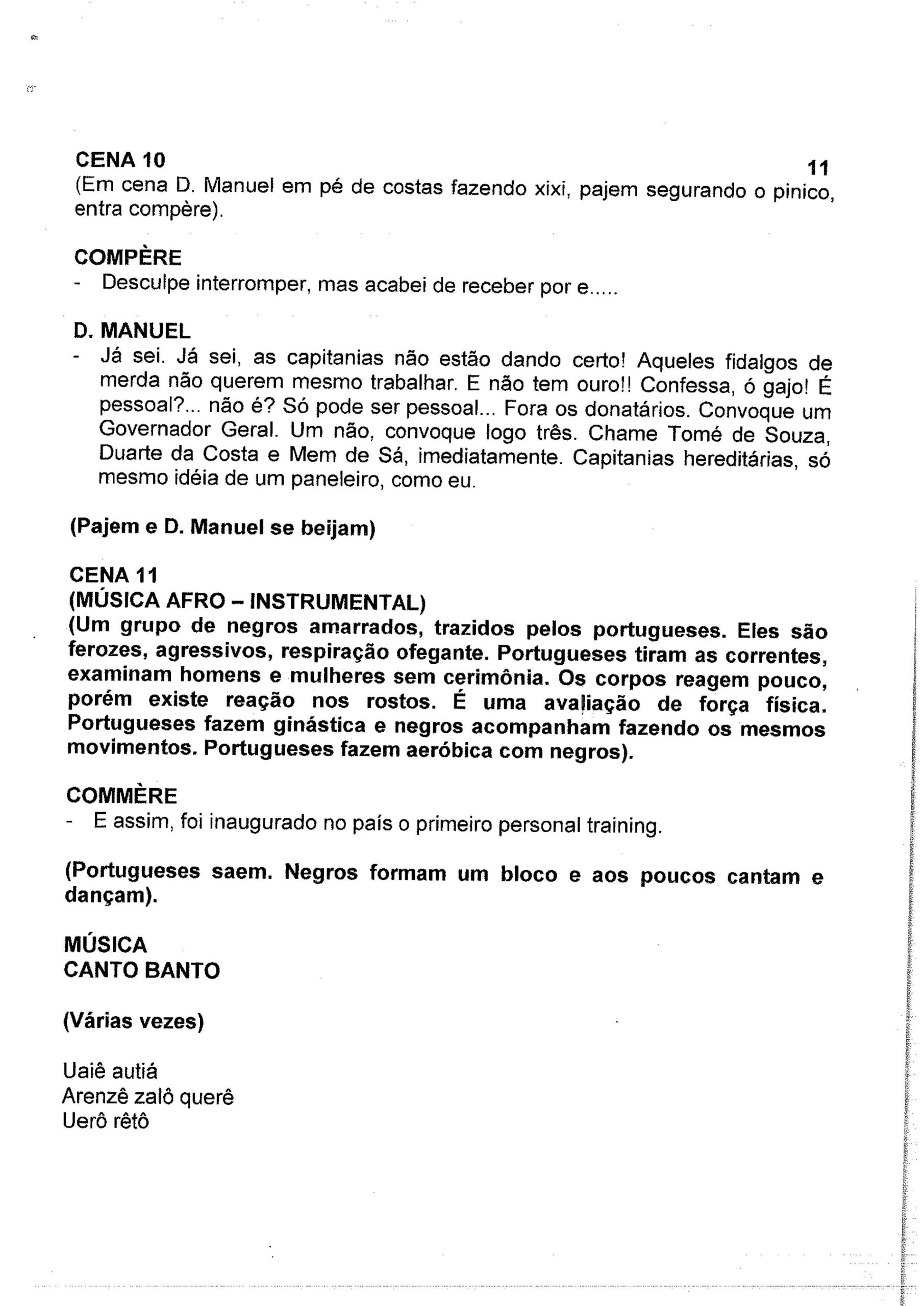 CENA 10

11

(Em cena D. Manuel em pé de costas fazendo xixi, pajem segurando o pinico, entra compère).

COMPÈRE
- Desculpe interromper, mas acabei de receber por e.....

D. MANUEL
- Já sei. Já sei, as capitanias não estão dando certo! Aqueles fidalgos de merda não querem mesmo trabalhar. E não tem ouro!! Confessa, ó gajo! É pessoal?... não é? Só pode ser pessoal... Fora os donatários. Convoque um Governador Geral. Um não, convoque logo três. Chame Tomé de Souza, Duarte da Costa e Mem de Sá, imediatamente. Capitanias hereditárias, só mesmo idéia de um paneleiro, como eu.

(Pajem e D. Manuel se beijam)

CENA 11
(MÚSICA AFRO – INSTRUMENTAL)
(Um grupo de negros amarrados, trazidos pelos portugueses. Eles são ferozes, agressivos, respiração ofegante. Portugueses tiram as correntes, examinam homens e mulheres sem cerimônia. Os corpos reagem pouco, porém existe reação nos rostos. É uma avaliação de força física. Portugueses fazem ginástica e negros acompanham fazendo os mesmos movimentos. Portugueses fazem aeróbica com negros).

COMMÈRE
- E assim, foi inaugurado no país o primeiro personal training.

(Portugueses saem. Negros formam um bloco e aos poucos cantam e dançam).

MÚSICA
CANTO BANTO

(Várias vezes)

Uaiê autiá
Arenzê zalô querê
Uerô rêtô